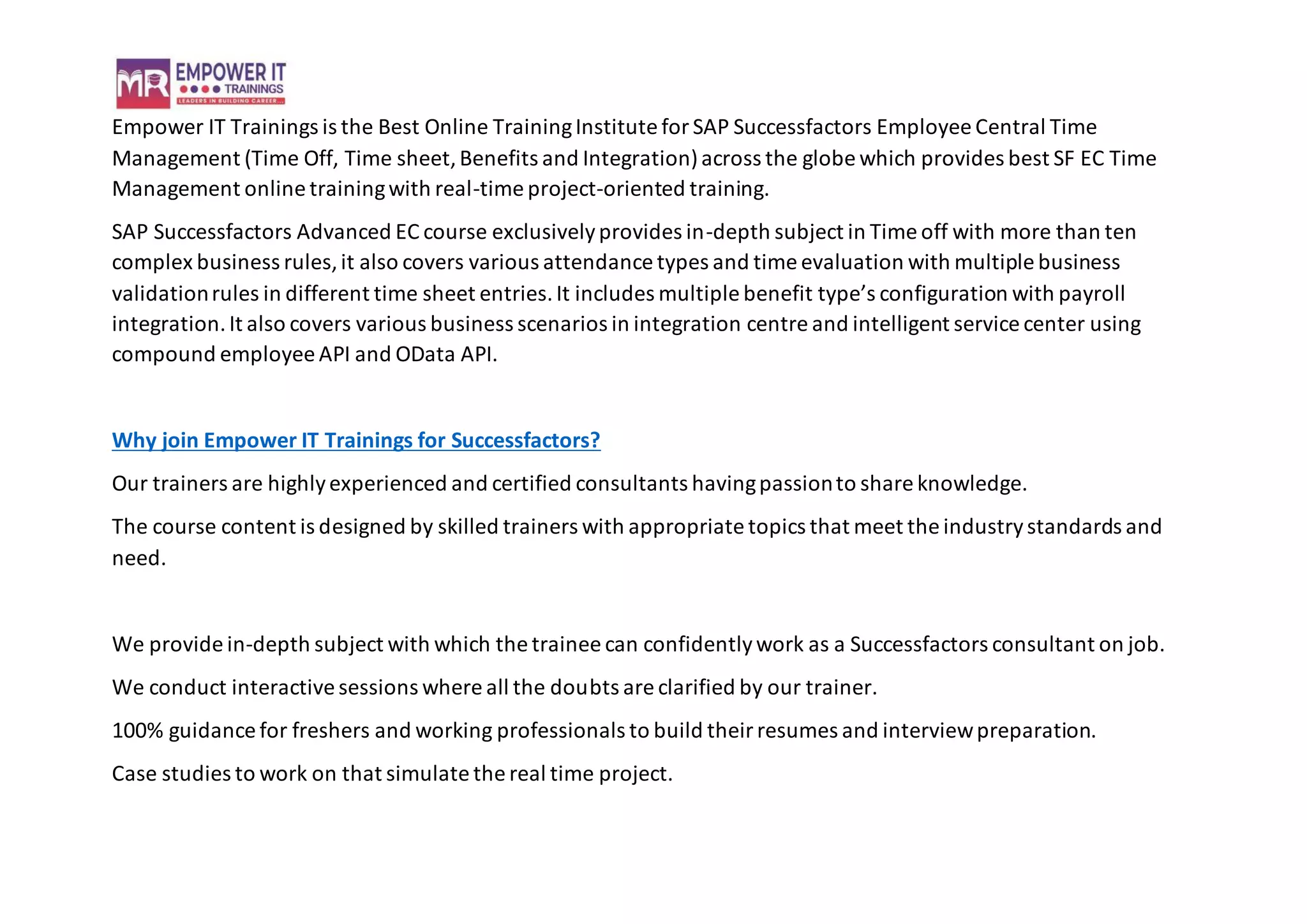 MR EMPOWER IT TRAININGS
LEADERS IN BUILDING CAREER...

Empower IT Trainings is the Best Online Training Institute for SAP Successfactors Employee Central Time Management (Time Off, Time sheet, Benefits and Integration) across the globe which provides best SF EC Time Management online training with real-time project-oriented training.

SAP Successfactors Advanced EC course exclusively provides in-depth subject in Time off with more than ten complex business rules, it also covers various attendance types and time evaluation with multiple business validation rules in different time sheet entries. It includes multiple benefit type's configuration with payroll integration. It also covers various business scenarios in integration centre and intelligent service center using compound employee API and OData API.

Why join Empower IT Trainings for Successfactors?

Our trainers are highly experienced and certified consultants having passion to share knowledge.

The course content is designed by skilled trainers with appropriate topics that meet the industry standards and need.

We provide in-depth subject with which the trainee can confidently work as a Successfactors consultant on job.

We conduct interactive sessions where all the doubts are clarified by our trainer.

100% guidance for freshers and working professionals to build their resumes and interview preparation.

Case studies to work on that simulate the real time project.